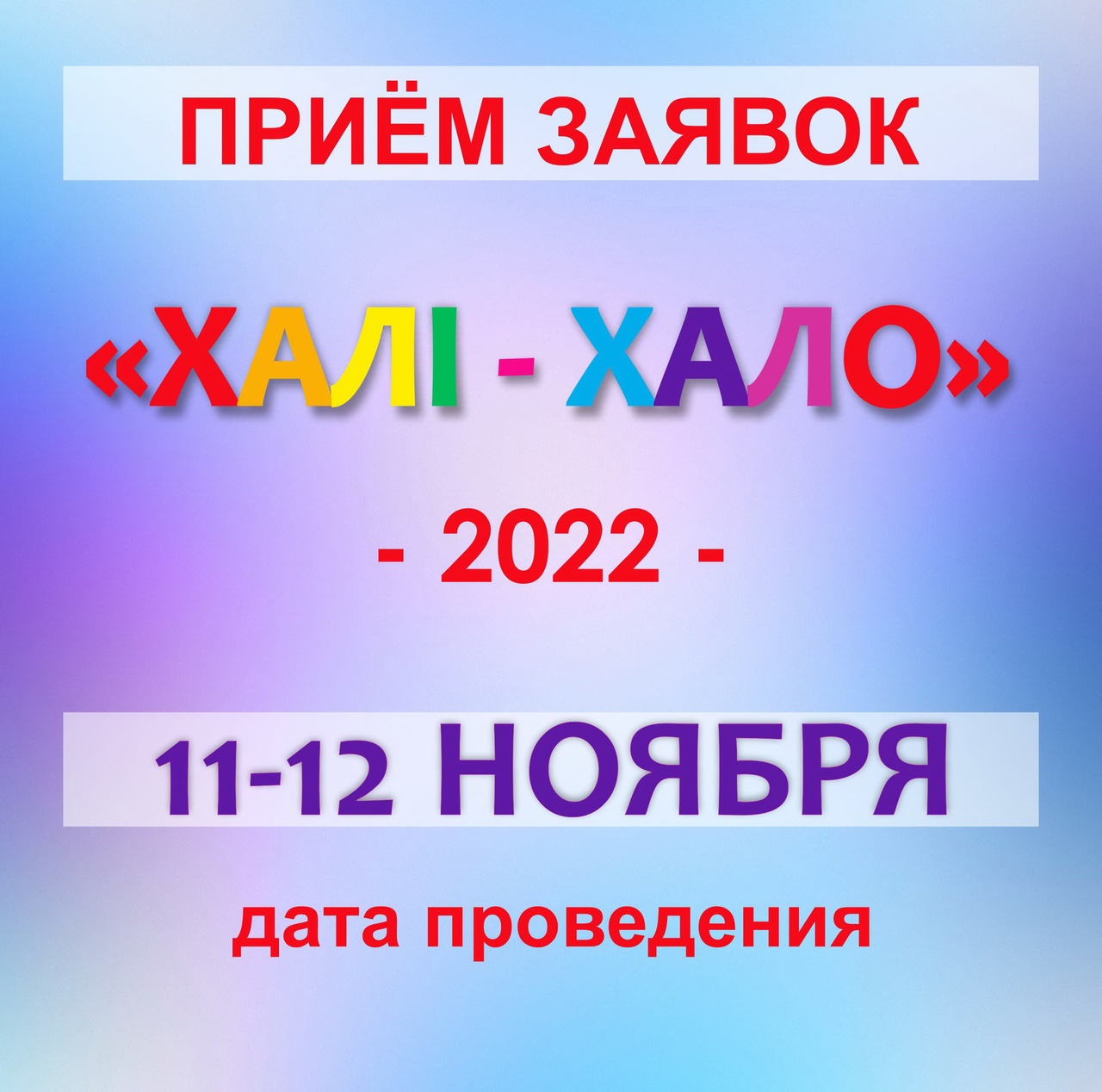 ПРИЁМ ЗАЯВОК

«ХАЛІ - ХАЛО»

- 2022 -

11-12 НОЯБРЯ

дата проведения